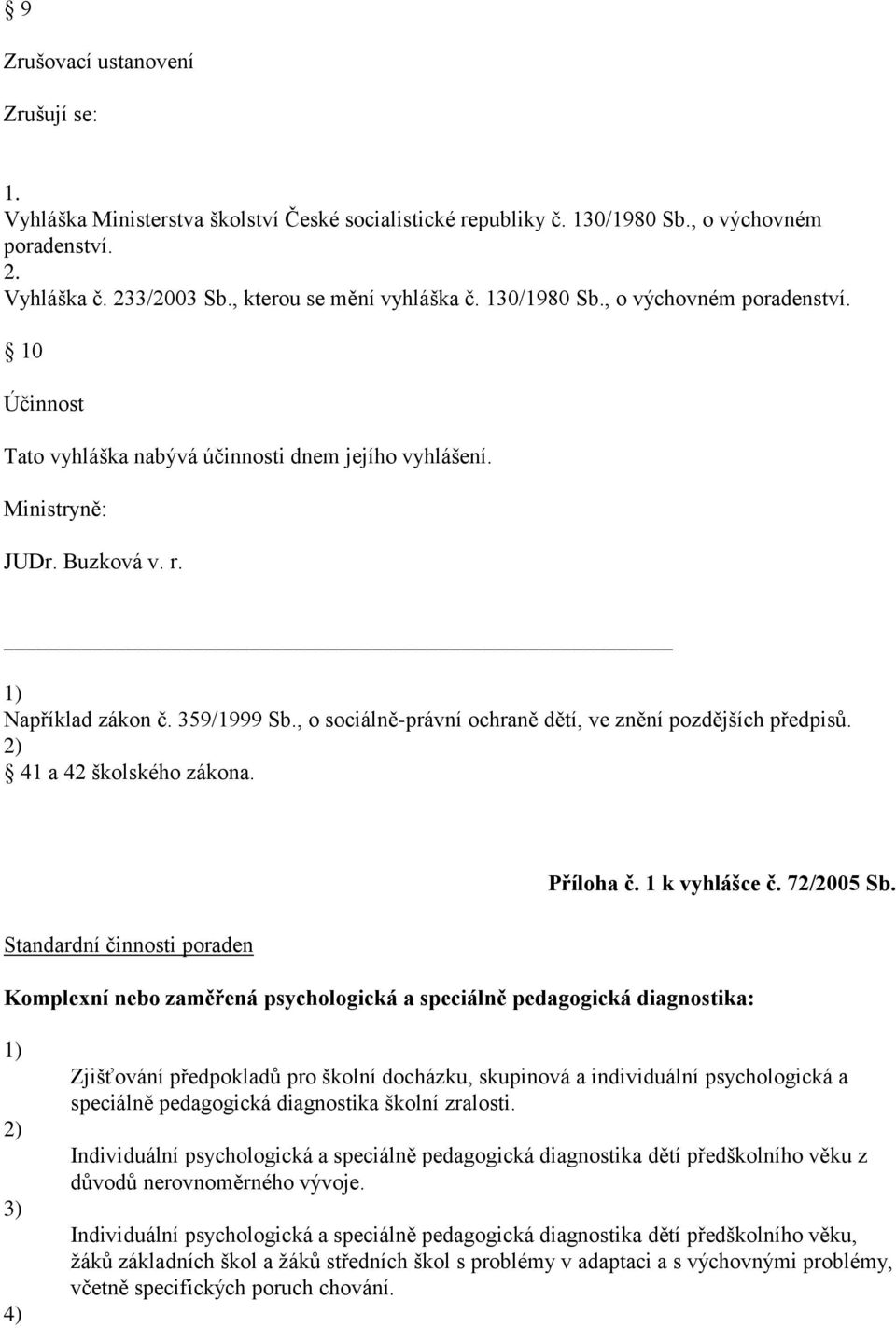 § 9

Zrušovací ustanovení

Zrušují se:

1.
Vyhláška Ministerstva školství České socialistické republiky č. 130/1980 Sb., o výchovném poradenství.
2.
Vyhláška č. 233/2003 Sb., kterou se mění vyhláška č. 130/1980 Sb., o výchovném poradenství.

§ 10

Účinnost

Tato vyhláška nabývá účinnosti dnem jejího vyhlášení.

Ministryně:

JUDr. Buzková v. r.

1)
Například zákon č. 359/1999 Sb., o sociálně-právní ochraně dětí, ve znění pozdějších předpisů.
2)
§ 41 a 42 školského zákona.

Příloha č. 1 k vyhlášce č. 72/2005 Sb.

Standardní činnosti poraden

Komplexní nebo zaměřená psychologická a speciálně pedagogická diagnostika:

1)
Zjišťování předpokladů pro školní docházku, skupinová a individuální psychologická a speciálně pedagogická diagnostika školní zralosti.
2)
Individuální psychologická a speciálně pedagogická diagnostika dětí předškolního věku z důvodů nerovnoměrného vývoje.
3)
Individuální psychologická a speciálně pedagogická diagnostika dětí předškolního věku, žáků základních škol a žáků středních škol s problémy v adaptaci a s výchovnými problémy, včetně specifických poruch chování.
4)